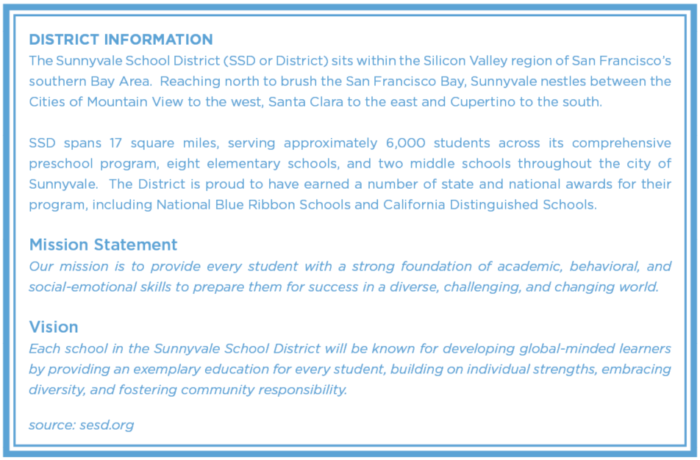 DISTRICT INFORMATION
The Sunnyvale School District (SSD or District) sits within the Silicon Valley region of San Francisco's southern Bay Area. Reaching north to brush the San Francisco Bay, Sunnyvale nestles between the Cities of Mountain View to the west, Santa Clara to the east and Cupertino to the south.

SSD spans 17 square miles, serving approximately 6,000 students across its comprehensive preschool program, eight elementary schools, and two middle schools throughout the city of Sunnyvale. The District is proud to have earned a number of state and national awards for their program, including National Blue Ribbon Schools and California Distinguished Schools.

Mission Statement
Our mission is to provide every student with a strong foundation of academic, behavioral, and social-emotional skills to prepare them for success in a diverse, challenging, and changing world.

Vision
Each school in the Sunnyvale School District will be known for developing global-minded learners by providing an exemplary education for every student, building on individual strengths, embracing diversity, and fostering community responsibility.

source: sesd.org